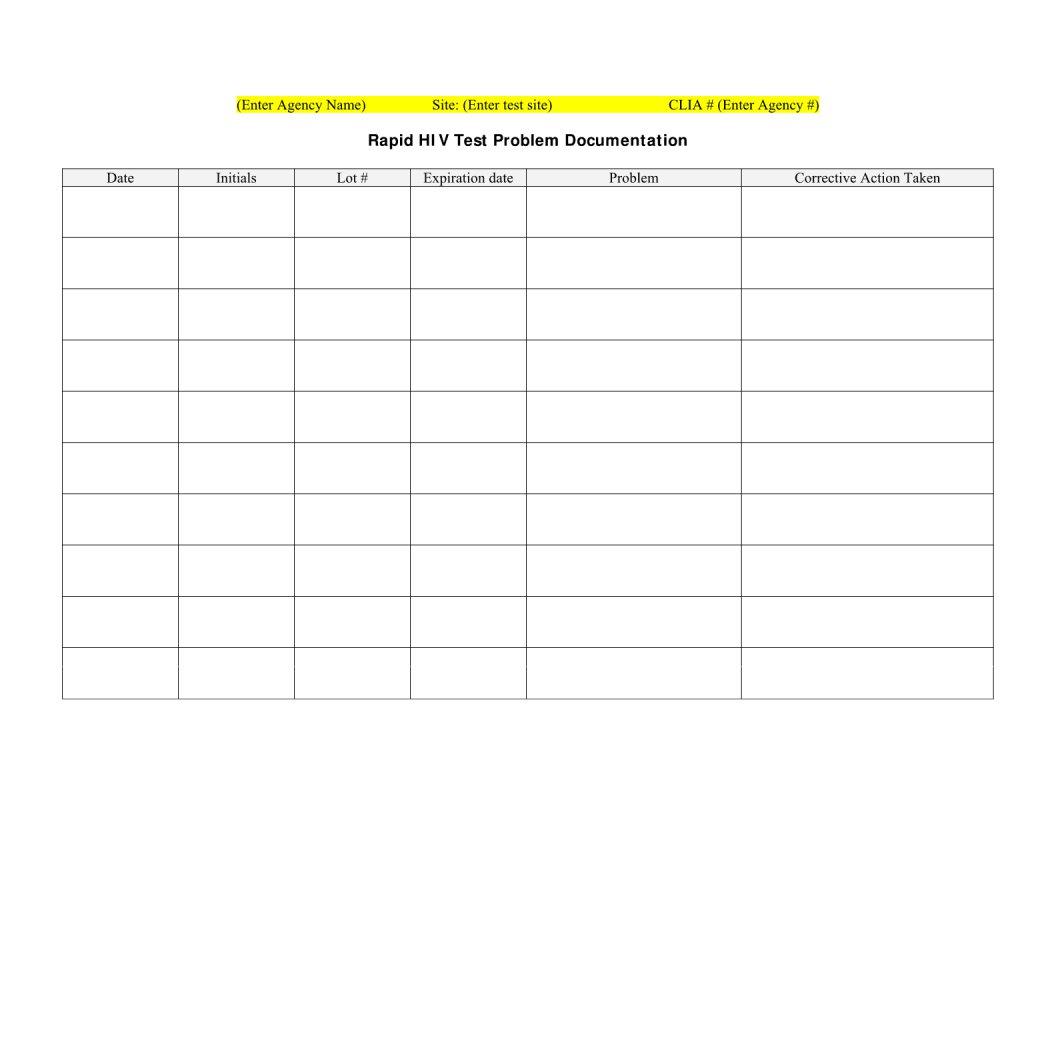 (Enter Agency Name) Site: (Enter test site) CLIA # (Enter Agency #)

Rapid HIV Test Problem Documentation

| Date | Initials | Lot # | Expiration date | Problem | Corrective Action Taken |
|---|---|---|---|---|---|
| | | | | | |
| | | | | | |
| | | | | | |
| | | | | | |
| | | | | | |
| | | | | | |
| | | | | | |
| | | | | | |
| | | | | | |
| | | | | | |